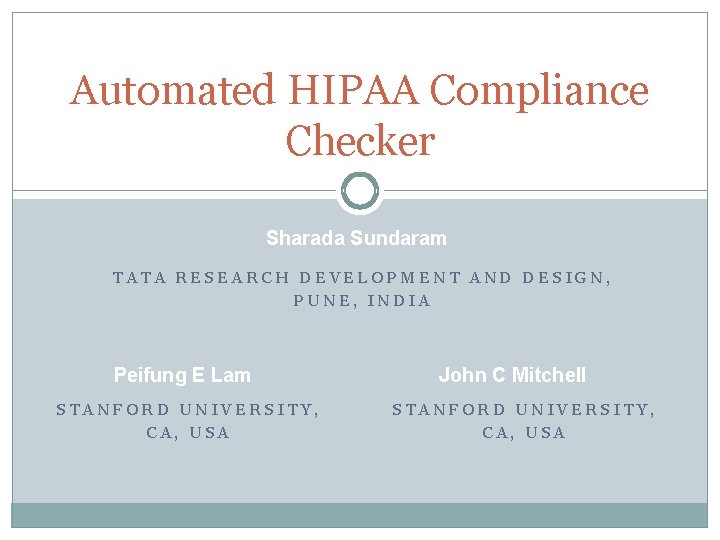 Automated HIPAA Compliance Checker

Sharada Sundaram

TATA RESEARCH DEVELOPMENT AND DESIGN, PUNE, INDIA

Peifung E Lam

STANFORD UNIVERSITY, CA, USA

John C Mitchell

STANFORD UNIVERSITY, CA, USA